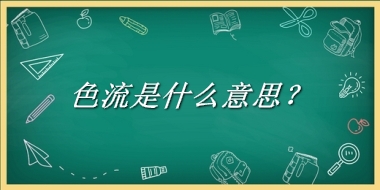 色流是什么意思？